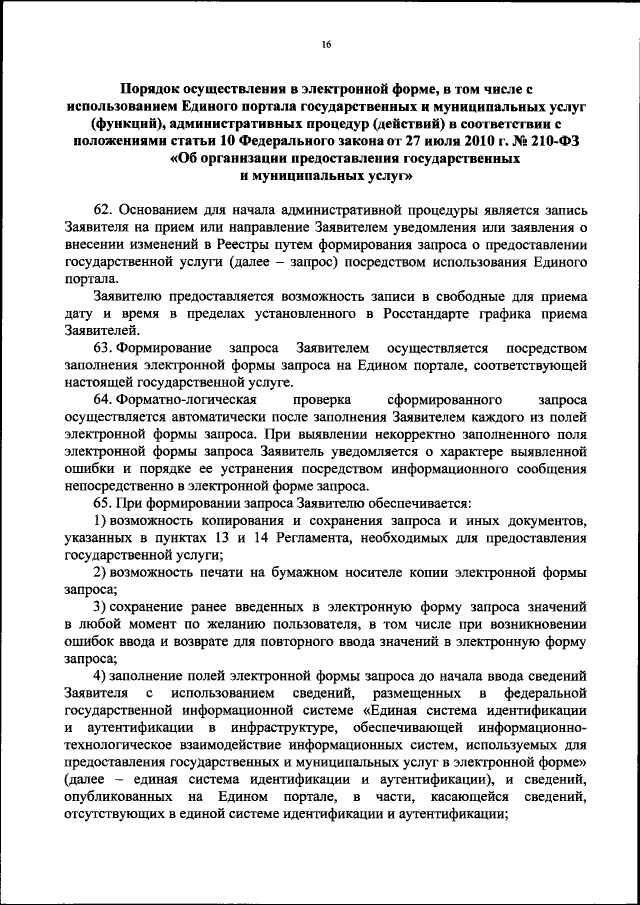 16

Порядок осуществления в электронной форме, в том числе с использованием Единого портала государственных и муниципальных услуг (функций), административных процедур (действий) в соответствии с положениями статьи 10 Федерального закона от 27 июля 2010 г. № 210-ФЗ «Об организации предоставления государственных и муниципальных услуг»

62. Основанием для начала административной процедуры является запись Заявителя на прием или направление Заявителем уведомления или заявления о внесении изменений в Реестры путем формирования запроса о предоставлении государственной услуги (далее – запрос) посредством использования Единого портала.

Заявителю предоставляется возможность записи в свободные для приема дату и время в пределах установленного в Росстандарте графика приема Заявителей.

63. Формирование запроса Заявителем осуществляется посредством заполнения электронной формы запроса на Едином портале, соответствующей настоящей государственной услуге.

64. Форматно-логическая проверка сформированного запроса осуществляется автоматически после заполнения Заявителем каждого из полей электронной формы запроса. При выявлении некорректно заполненного поля электронной формы запроса Заявитель уведомляется о характере выявленной ошибки и порядке ее устранения посредством информационного сообщения непосредственно в электронной форме запроса.

65. При формировании запроса Заявителю обеспечивается:

1) возможность копирования и сохранения запроса и иных документов, указанных в пунктах 13 и 14 Регламента, необходимых для предоставления государственной услуги;

2) возможность печати на бумажном носителе копии электронной формы запроса;

3) сохранение ранее введенных в электронную форму запроса значений в любой момент по желанию пользователя, в том числе при возникновении ошибок ввода и возврате для повторного ввода значений в электронную форму запроса;

4) заполнение полей электронной формы запроса до начала ввода сведений Заявителя с использованием сведений, размещенных в федеральной государственной информационной системе «Единая система идентификации и аутентификации в инфраструктуре, обеспечивающей информационно-технологическое взаимодействие информационных систем, используемых для предоставления государственных и муниципальных услуг в электронной форме» (далее – единая система идентификации и аутентификации), и сведений, опубликованных на Едином портале, в части, касающейся сведений, отсутствующих в единой системе идентификации и аутентификации;